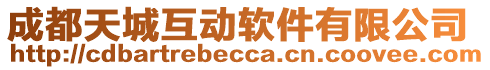 成都天城互动软件有限公司
http://cdbartrebecca.cn.coovee.com